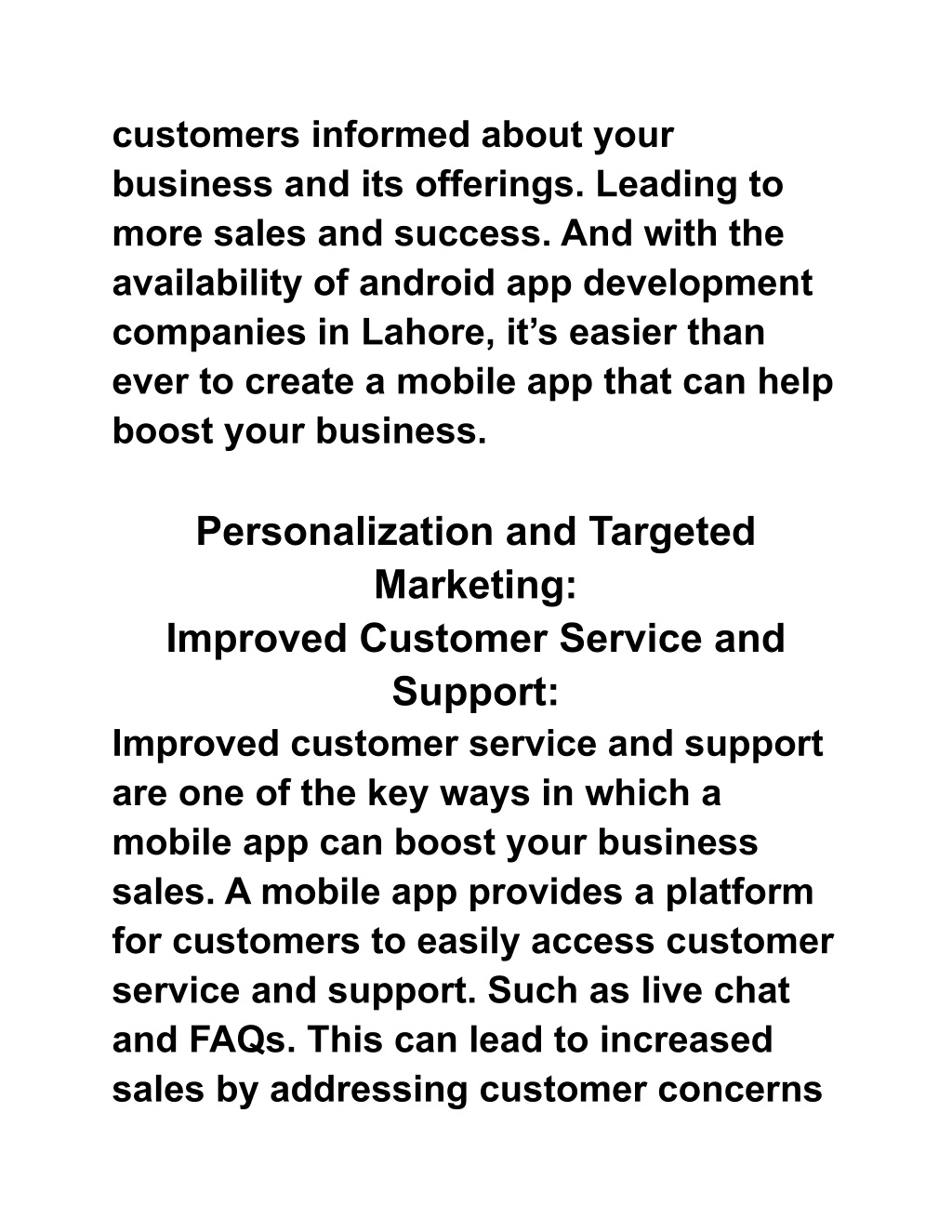 customers informed about your business and its offerings. Leading to more sales and success. And with the availability of android app development companies in Lahore, it’s easier than ever to create a mobile app that can help boost your business.

Personalization and Targeted Marketing:

Improved Customer Service and Support:

Improved customer service and support are one of the key ways in which a mobile app can boost your business sales. A mobile app provides a platform for customers to easily access customer service and support. Such as live chat and FAQs. This can lead to increased sales by addressing customer concerns